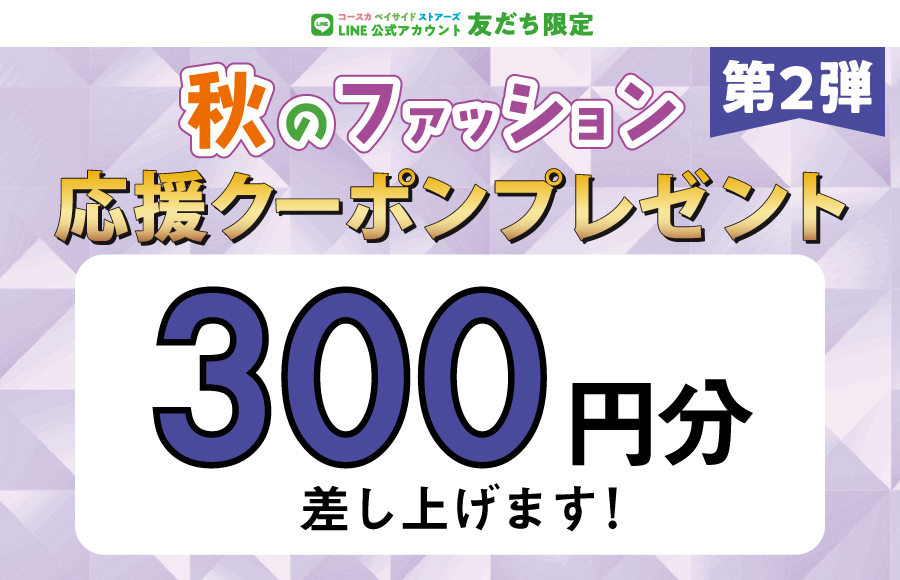 LINE コースカ ベイサイド ストアーズ LINE 公式アカウント 友だち限定

秋のファッション

第2弾

応援クーポンプレゼント

300円分

差し上げます!